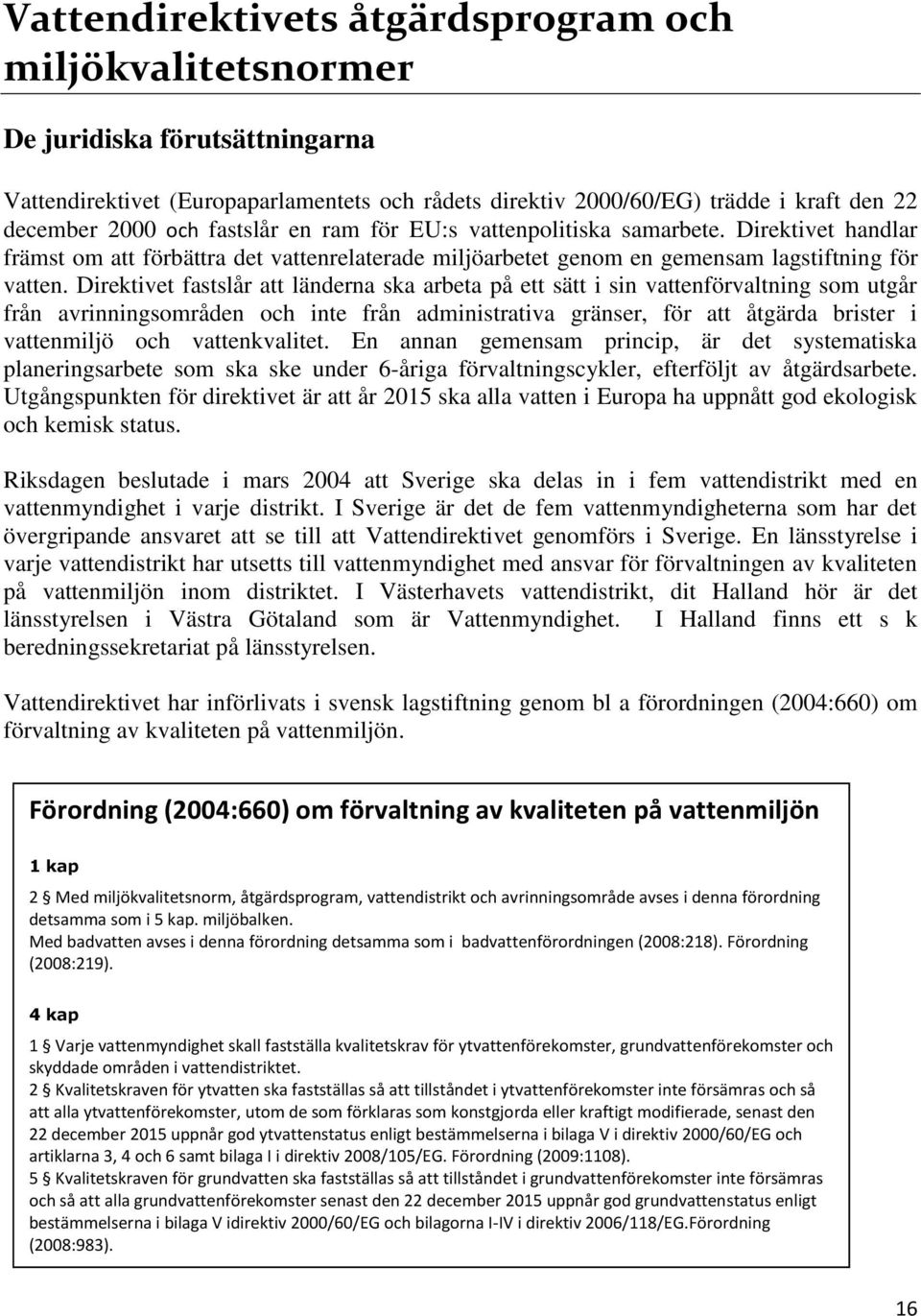 Vattendirektivets åtgärdsprogram och miljökvalitetsnormer

De juridiska förutsättningarna

Vattendirektivet (Europaparlamentets och rådets direktiv 2000/60/EG) trädde i kraft den 22 december 2000 och fastslår en ram för EU:s vattenpolitiska samarbete. Direktivet handlar främst om att förbättra det vattenrelaterade miljöarbetet genom en gemensam lagstiftning för vatten. Direktivet fastslår att länderna ska arbeta på ett sätt i sin vattenförvaltning som utgår från avrinningsområden och inte från administrativa gränser, för att åtgärda brister i vattenmiljö och vattenkvalitet. En annan gemensam princip, är det systematiska planeringsarbete som ska ske under 6-åriga förvaltningscykler, efterföljt av åtgärdsarbete. Utgångspunkten för direktivet är att år 2015 ska alla vatten i Europa ha uppnått god ekologisk och kemisk status.

Riksdagen beslutade i mars 2004 att Sverige ska delas in i fem vattendistrikt med en vattenmyndighet i varje distrikt. I Sverige är det de fem vattenmyndigheterna som har det övergripande ansvaret att se till att Vattendirektivet genomförs i Sverige. En länsstyrelse i varje vattendistrikt har utsetts till vattenmyndighet med ansvar för förvaltningen av kvaliteten på vattenmiljön inom distriktet. I Västerhavets vattendistrikt, dit Halland hör är det länsstyrelsen i Västra Götaland som är Vattenmyndighet. I Halland finns ett s k beredningssekretariat på länsstyrelsen.

Vattendirektivet har införlivats i svensk lagstiftning genom bl a förordningen (2004:660) om förvaltning av kvaliteten på vattenmiljön.

Förordning (2004:660) om förvaltning av kvaliteten på vattenmiljön

1 kap

2 Med miljökvalitetsnorm, åtgärdsprogram, vattendistrikt och avrinningsområde avses i denna förordning detsamma som i 5 kap. miljöbalken.
Med badvatten avses i denna förordning detsamma som i badvattenförordningen (2008:218). Förordning (2008:219).

4 kap

1 Varje vattenmyndighet skall fastställa kvalitetskrav för ytvattenförekomster, grundvattenförekomster och skyddade områden i vattendistriktet.
2 Kvalitetskraven för ytvatten ska fastställas så att tillståndet i ytvattenförekomster inte försämras och så att alla ytvattenförekomster, utom de som förklaras som konstgjorda eller kraftigt modifierade, senast den 22 december 2015 uppnår god ytvattenstatus enligt bestämmelserna i bilaga V i direktiv 2000/60/EG och artiklarna 3, 4 och 6 samt bilaga I i direktiv 2008/105/EG. Förordning (2009:1108).
5 Kvalitetskraven för grundvatten ska fastställas så att tillståndet i grundvattenförekomster inte försämras och så att alla grundvattenförekomster senast den 22 december 2015 uppnår god grundvattenstatus enligt bestämmelserna i bilaga V idirektiv 2000/60/EG och bilagorna I-IV i direktiv 2006/118/EG.Förordning (2008:983).

16